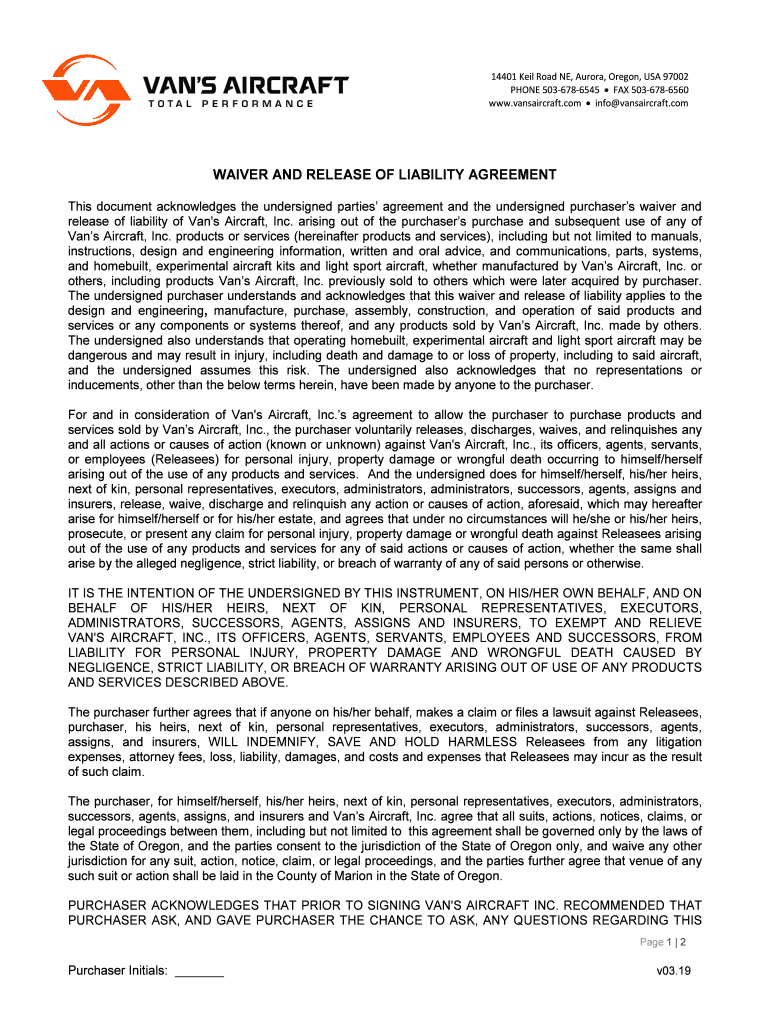 VAN'S AIRCRAFT
TOTAL PERFORMANCE

14401 Keil Road NE, Aurora, Oregon, USA 97002
PHONE 503-678-6545 • FAX 503-678-6560
www.vansaircraft.com • info@vansaircraft.com

WAIVER AND RELEASE OF LIABILITY AGREEMENT

This document acknowledges the undersigned parties' agreement and the undersigned purchaser's waiver and release of liability of Van's Aircraft, Inc. arising out of the purchaser's purchase and subsequent use of any of Van's Aircraft, Inc. products or services (hereinafter products and services), including but not limited to manuals, instructions, design and engineering information, written and oral advice, and communications, parts, systems, and homebuilt, experimental aircraft kits and light sport aircraft, whether manufactured by Van's Aircraft, Inc. or others, including products Van's Aircraft, Inc. previously sold to others which were later acquired by purchaser. The undersigned purchaser understands and acknowledges that this waiver and release of liability applies to the design and engineering, manufacture, purchase, assembly, construction, and operation of said products and services or any components or systems thereof, and any products sold by Van's Aircraft, Inc. made by others. The undersigned also understands that operating homebuilt, experimental aircraft and light sport aircraft may be dangerous and may result in injury, including death and damage to or loss of property, including to said aircraft, and the undersigned assumes this risk. The undersigned also acknowledges that no representations or inducements, other than the below terms herein, have been made by anyone to the purchaser.

For and in consideration of Van's Aircraft, Inc.'s agreement to allow the purchaser to purchase products and services sold by Van's Aircraft, Inc., the purchaser voluntarily releases, discharges, waives, and relinquishes any and all actions or causes of action (known or unknown) against Van's Aircraft, Inc., its officers, agents, servants, or employees (Releasees) for personal injury, property damage or wrongful death occurring to himself/herself arising out of the use of any products and services. And the undersigned does for himself/herself, his/her heirs, next of kin, personal representatives, executors, administrators, administrators, successors, agents, assigns and insurers, release, waive, discharge and relinquish any action or causes of action, aforesaid, which may hereafter arise for himself/herself or for his/her estate, and agrees that under no circumstances will he/she or his/her heirs, prosecute, or present any claim for personal injury, property damage or wrongful death against Releasees arising out of the use of any products and services for any of said actions or causes of action, whether the same shall arise by the alleged negligence, strict liability, or breach of warranty of any of said persons or otherwise.

IT IS THE INTENTION OF THE UNDERSIGNED BY THIS INSTRUMENT, ON HIS/HER OWN BEHALF, AND ON BEHALF OF HIS/HER HEIRS, NEXT OF KIN, PERSONAL REPRESENTATIVES, EXECUTORS, ADMINISTRATORS, SUCCESSORS, AGENTS, ASSIGNS AND INSURERS, TO EXEMPT AND RELIEVE VAN'S AIRCRAFT, INC., ITS OFFICERS, AGENTS, SERVANTS, EMPLOYEES AND SUCCESSORS, FROM LIABILITY FOR PERSONAL INJURY, PROPERTY DAMAGE AND WRONGFUL DEATH CAUSED BY NEGLIGENCE, STRICT LIABILITY, OR BREACH OF WARRANTY ARISING OUT OF USE OF ANY PRODUCTS AND SERVICES DESCRIBED ABOVE.

The purchaser further agrees that if anyone on his/her behalf, makes a claim or files a lawsuit against Releasees, purchaser, his heirs, next of kin, personal representatives, executors, administrators, successors, agents, assigns, and insurers, WILL INDEMNIFY, SAVE AND HOLD HARMLESS Releasees from any litigation expenses, attorney fees, loss, liability, damages, and costs and expenses that Releasees may incur as the result of such claim.

The purchaser, for himself/herself, his/her heirs, next of kin, personal representatives, executors, administrators, successors, agents, assigns, and insurers and Van's Aircraft, Inc. agree that all suits, actions, notices, claims, or legal proceedings between them, including but not limited to this agreement shall be governed only by the laws of the State of Oregon, and the parties consent to the jurisdiction of the State of Oregon only, and waive any other jurisdiction for any suit, action, notice, claim, or legal proceedings, and the parties further agree that venue of any such suit or action shall be laid in the County of Marion in the State of Oregon.

PURCHASER ACKNOWLEDGES THAT PRIOR TO SIGNING VAN'S AIRCRAFT INC. RECOMMENDED THAT PURCHASER ASK, AND GAVE PURCHASER THE CHANCE TO ASK, ANY QUESTIONS REGARDING THIS

Page 1 | 2

Purchaser Initials: _______

v03.19